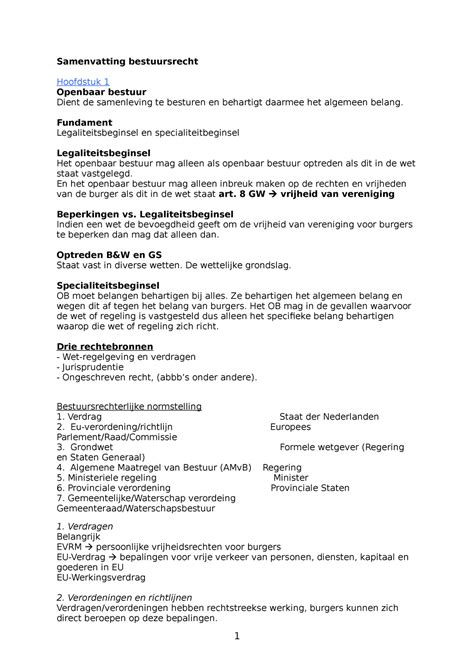 Samenvatting bestuursrecht

Hoofdstuk 1
Openbaar bestuur
Dient de samenleving te besturen en behartigt daarmee het algemeen belang.

Fundament
Legaliteitsbeginsel en specialiteitbeginsel

Legaliteitsbeginsel
Het openbaar bestuur mag alleen als openbaar bestuur optreden als dit in de wet staat vastgelegd.
En het openbaar bestuur mag alleen inbreuk maken op de rechten en vrijheden van de burger als dit in de wet staat art. 8 GW → vrijheid van vereniging

Beperkingen vs. Legaliteitsbeginsel
Indien een wet de bevoegdheid geeft om de vrijheid van vereniging voor burgers te beperken dan mag dat alleen dan.

Optreden B&W en GS
Staat vast in diverse wetten. De wettelijke grondslag.

Specialiteitsbeginsel
OB moet belangen behartigen bij alles. Ze behartigen het algemeen belang en wegen dit af tegen het belang van burgers. Het OB mag in de gevallen waarvoor de wet of regeling is vastgesteld dus alleen het specifieke belang behartigen waarop die wet of regeling zich richt.

Drie rechtebronnen
- Wet-regelgeving en verdragen
- Jurisprudentie
- Ongeschreven recht, (abbb's onder andere).

Bestuursrechterlijke normstelling
1. Verdrag Staat der Nederlanden
2. Eu-verordening/richtlijn Europees Parlement/Raad/Commissie
3. Grondwet Formele wetgever (Regering en Staten Generaal)
4. Algemene Maatregel van Bestuur (AMvB) Regering
5. Ministeriele regeling Minister
6. Provinciale verordening Provinciale Staten
7. Gemeentelijke/Waterschap verordeing Gemeenteraad/Waterschapsbestuur

1. Verdragen
Belangrijk
EVRM → persoonlijke vrijheidsrechten voor burgers
EU-Verdrag → bepalingen voor vrije verkeer van personen, diensten, kapitaal en goederen in EU
EU-Werkingsverdrag

2. Verordeningen en richtlijnen
Verdragen/verordeningen hebben rechtstreekse werking, burgers kunnen zich direct beroepen op deze bepalingen.

1